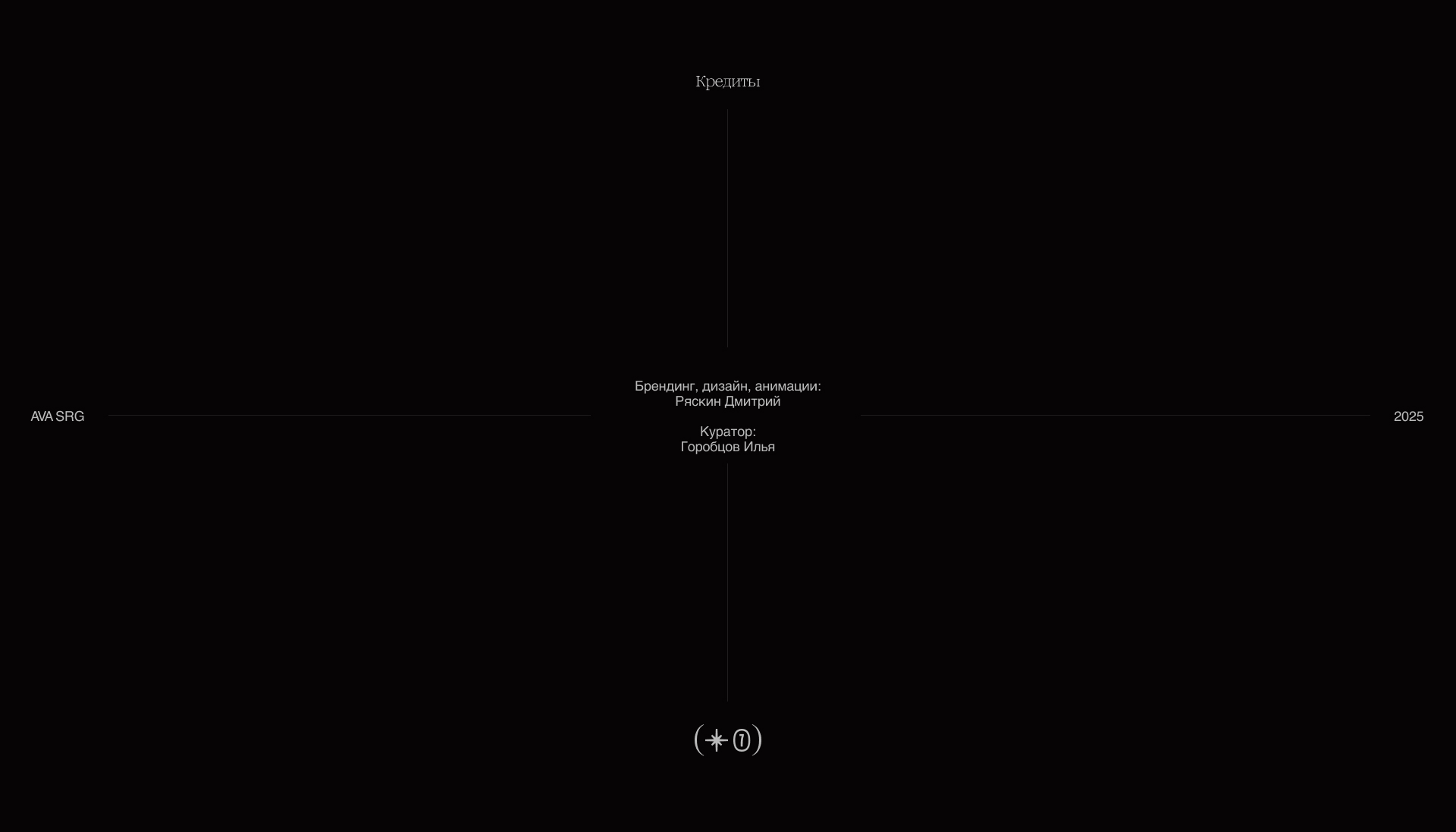 Кредиты

AVA SRG

Брендинг, дизайн, анимации:
Ряскин Дмитрий

Куратор:
Горобцов Илья

2025